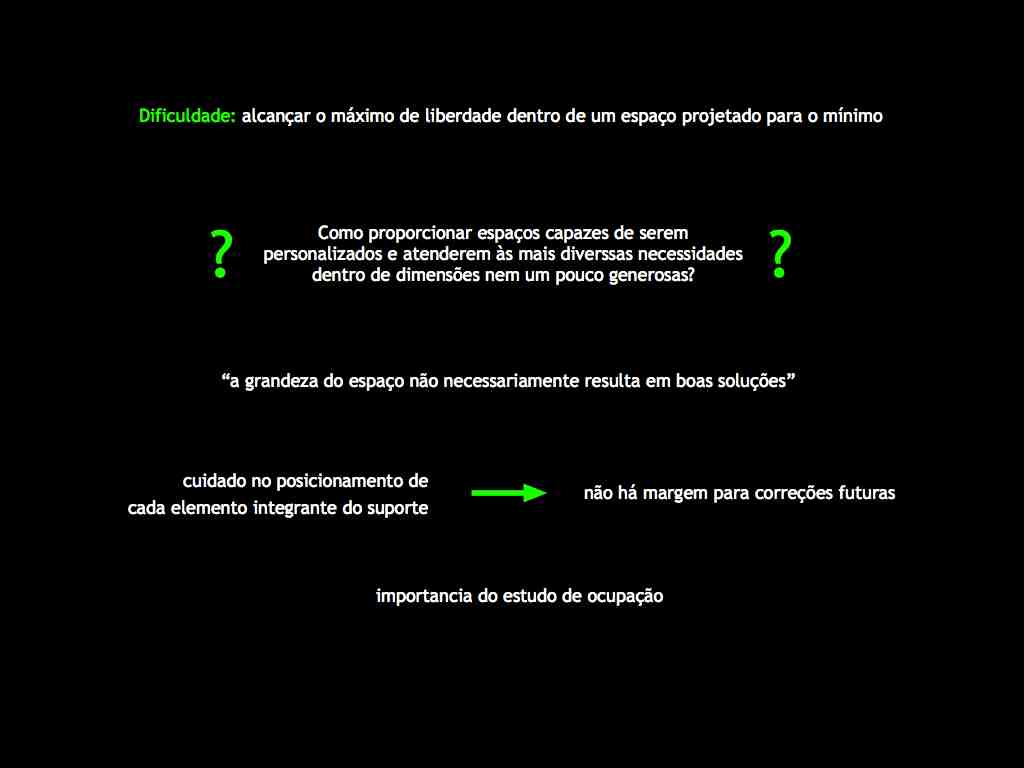 Dificuldade: alcançar o máximo de liberdade dentro de um espaço projetado para o mínimo

?

Como proporcionar espaços capazes de serem personalizados e atenderem às mais diverssas necessidades dentro de dimensões nem um pouco generosas?

?

“a grandeza do espaço não necessariamente resulta em boas soluções”

cuidado no posicionamento de cada elemento integrante do suporte

não há margem para correções futuras

importancia do estudo de ocupação